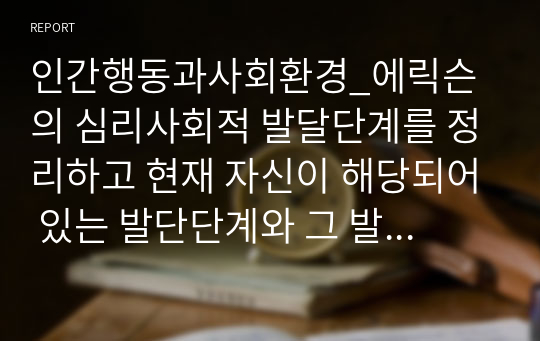 REPORT

인간행동과사회환경_에릭슨의 심리사회적 발달단계를 정리하고 현재 자신이 해당되어 있는 발단단계와 그 발...